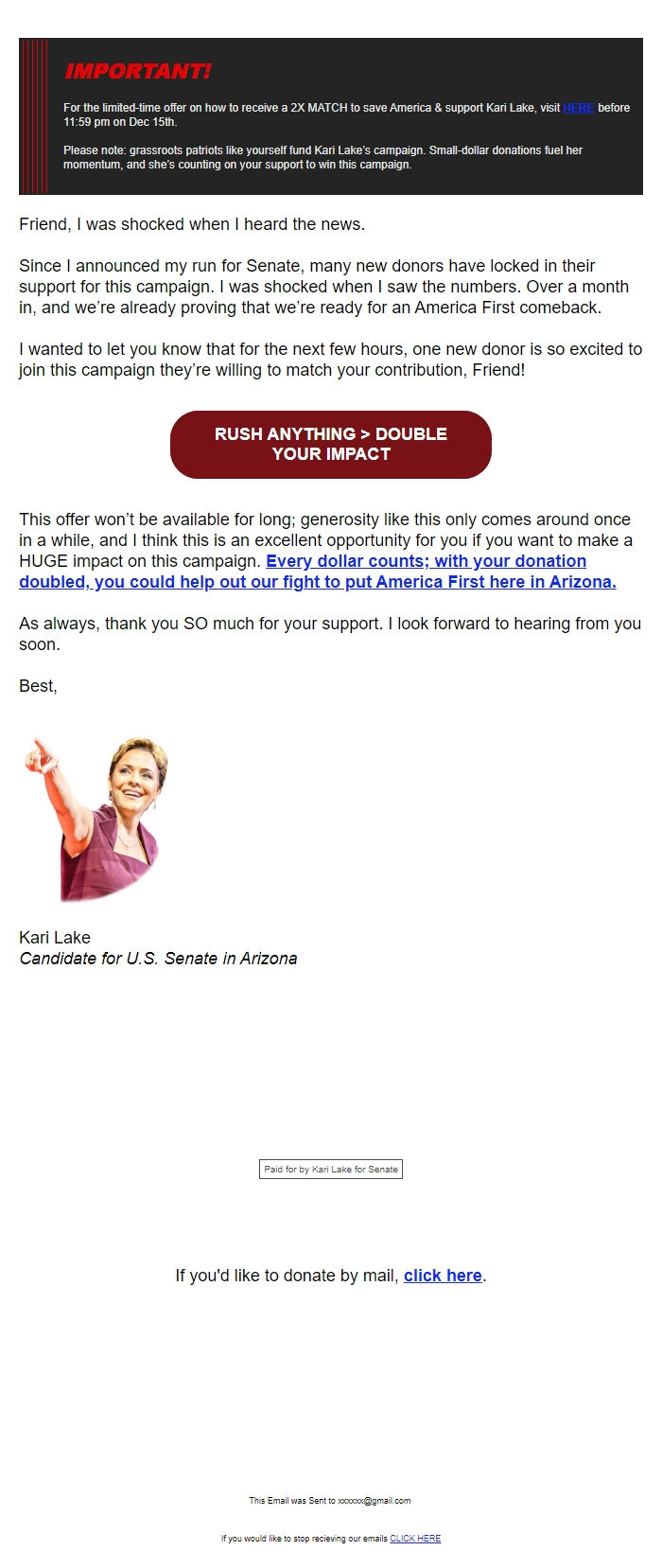 IMPORTANT!

For the limited-time offer on how to receive a 2X MATCH to save America & support Kari Lake, visit HERE before 11:59 pm on Dec 15th.

Please note: grassroots patriots like yourself fund Kari Lake's campaign. Small-dollar donations fuel her momentum, and she's counting on your support to win this campaign.

Friend, I was shocked when I heard the news.

Since I announced my run for Senate, many new donors have locked in their support for this campaign. I was shocked when I saw the numbers. Over a month in, and we're already proving that we're ready for an America First comeback.

I wanted to let you know that for the next few hours, one new donor is so excited to join this campaign they're willing to match your contribution, Friend!

RUSH ANYTHING > DOUBLE YOUR IMPACT

This offer won't be available for long; generosity like this only comes around once in a while, and I think this is an excellent opportunity for you if you want to make a HUGE impact on this campaign. Every dollar counts; with your donation doubled, you could help out our fight to put America First here in Arizona.

As always, thank you SO much for your support. I look forward to hearing from you soon.

Best,

Kari Lake
Candidate for U.S. Senate in Arizona

Paid for by Kari Lake for Senate

If you'd like to donate by mail, click here.

This Email was Sent to xxxxxx@gmail.com

If you would like to stop recieving our emails CLICK HERE